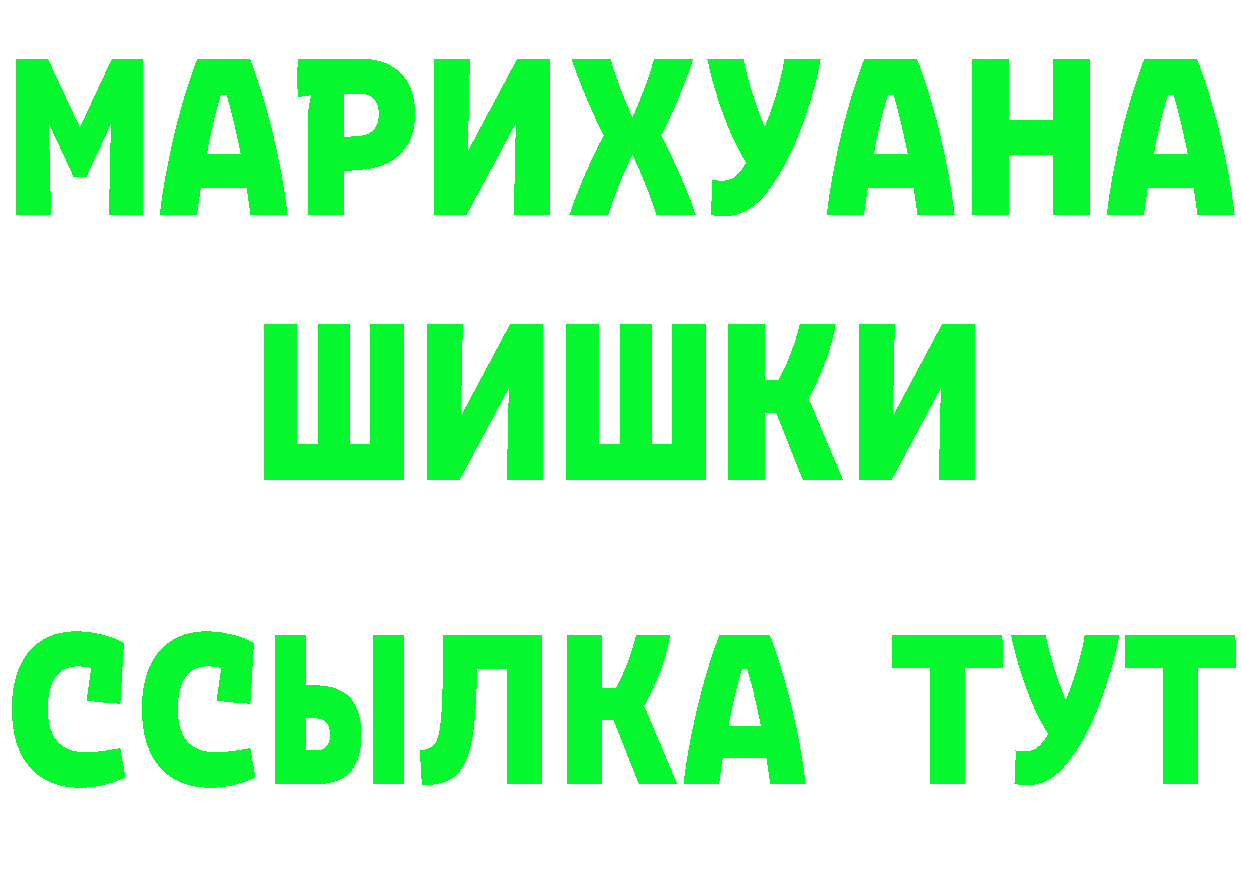 МАРИХУАНА
ШИШКИ
ССЫЛКА ТУТ